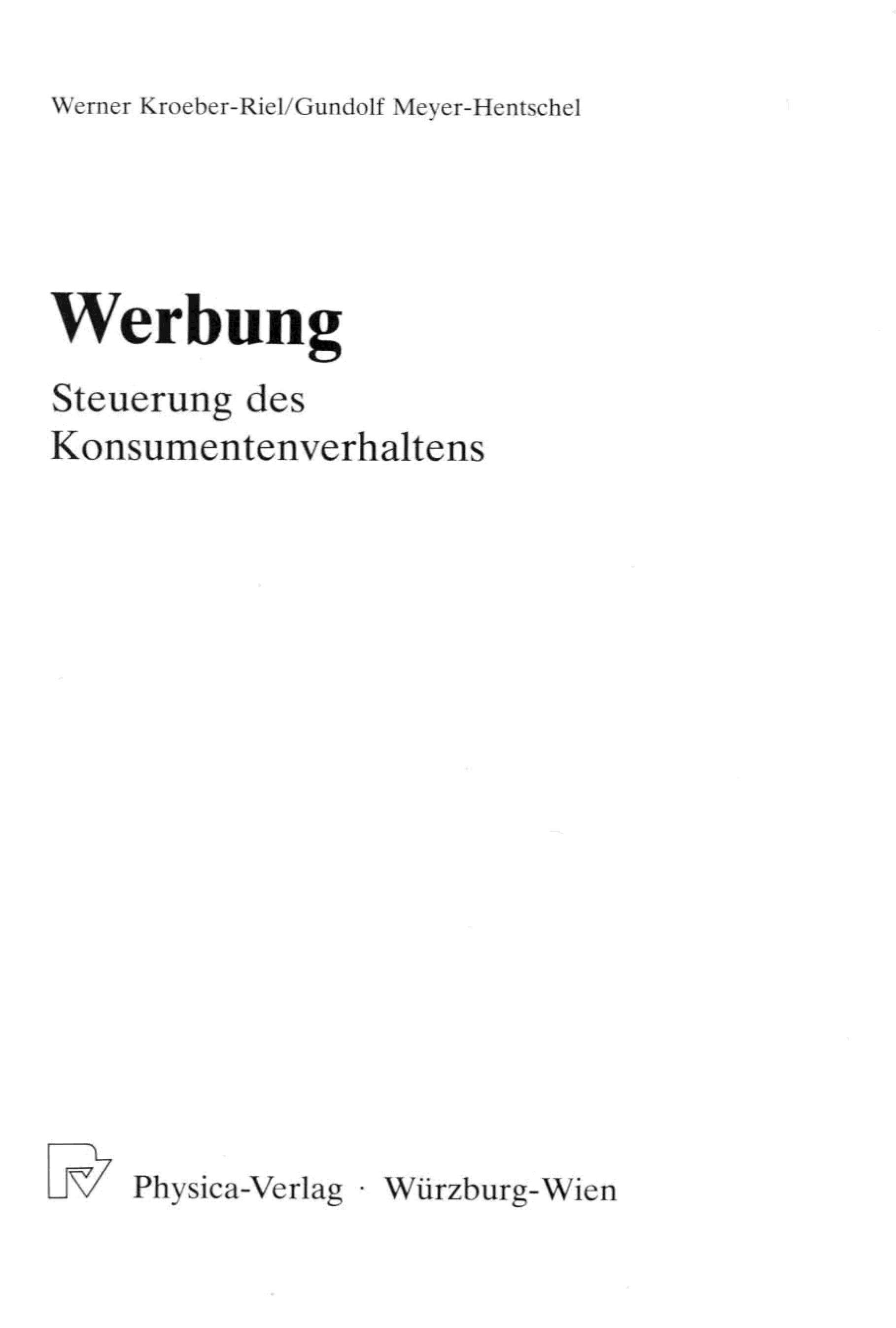 Werner Kroeber-Riel/Gundolf Meyer-Hentschel

Werbung

Steuerung des
Konsumentenverhaltens

Physica-Verlag · Würzburg-Wien